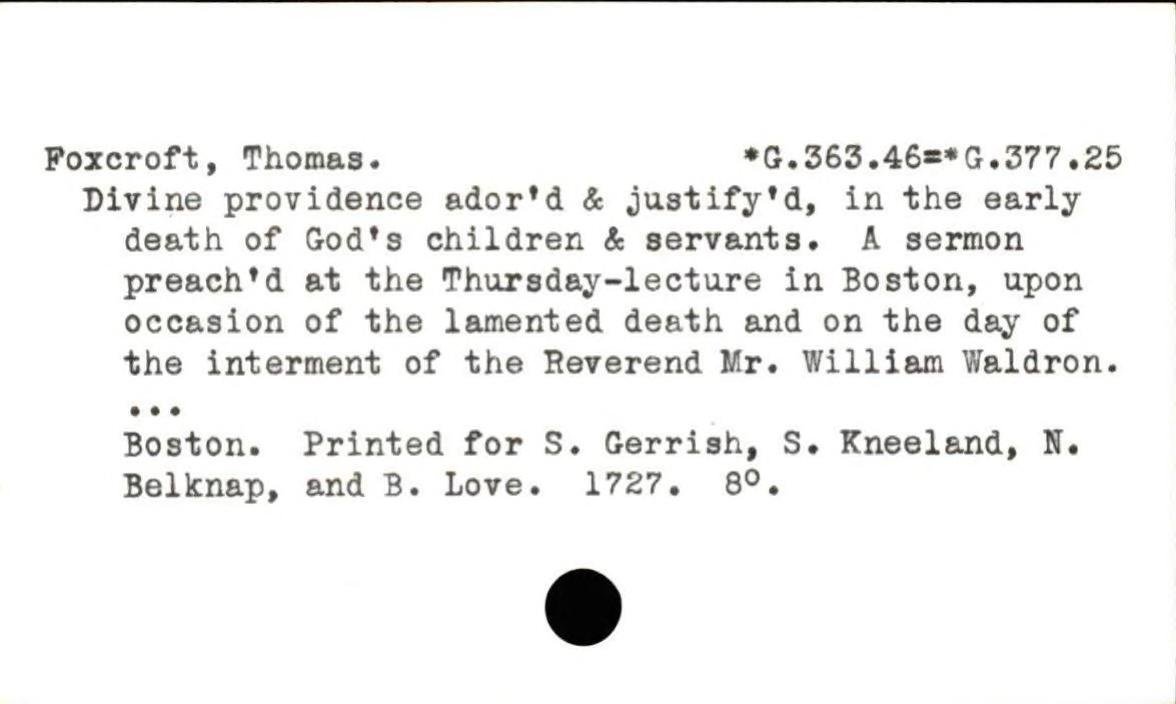 Foxcroft, Thomas. *G.363.46=*G.377.25

Divine providence ador'd & justify'd, in the early death of God's children & servants. A sermon preach'd at the Thursday-lecture in Boston, upon occasion of the lamented death and on the day of the interment of the Reverend Mr. William Waldron. ...

Boston. Printed for S. Gerrish, S. Kneeland, N. Belknap, and B. Love. 1727. 8°.